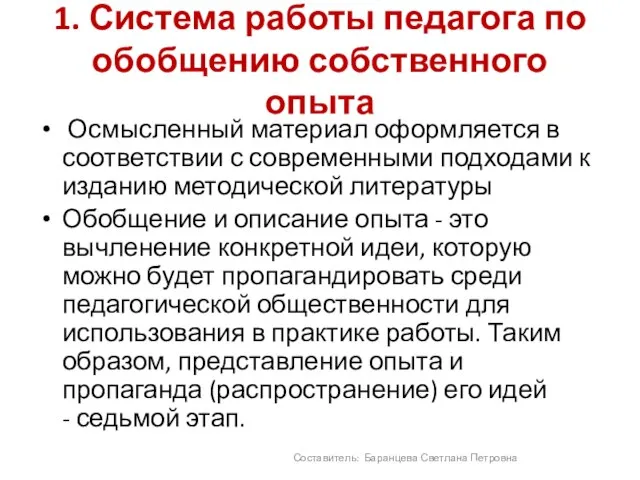 1. Система работы педагога по обобщению собственного опыта

• Осмысленный материал оформляется в соответствии с современными подходами к изданию методической литературы

• Обобщение и описание опыта - это вычленение конкретной идеи, которую можно будет пропагандировать среди педагогической общественности для использования в практике работы. Таким образом, представление опыта и пропаганда (распространение) его идей - седьмой этап.

Составитель: Баранцева Светлана Петровна